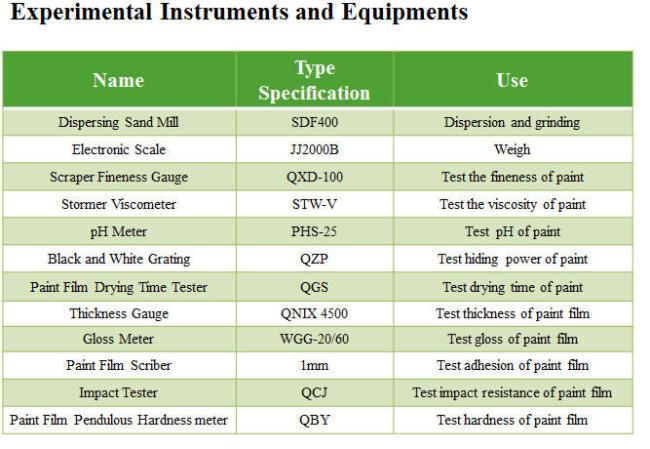 Experimental Instruments and Equipments

| Name | Type Specification | Use |
|---|---|---|
| Dispersing Sand Mill | SDF400 | Dispersion and grinding |
| Electronic Scale | JJ2000B | Weigh |
| Scraper Fineness Gauge | QXD-100 | Test the fineness of paint |
| Stormer Viscometer | STW-V | Test the viscosity of paint |
| pH Meter | PHS-25 | Test pH of paint |
| Black and White Grating | QZP | Test hiding power of paint |
| Paint Film Drying Time Tester | QGS | Test drying time of paint |
| Thickness Gauge | QNIX 4500 | Test thickness of paint film |
| Gloss Meter | WGG-20/60 | Test gloss of paint film |
| Paint Film Scriber | 1mm | Test adhesion of paint film |
| Impact Tester | QCJ | Test impact resistance of paint film |
| Paint Film Pendulous Hardness meter | QBY | Test hardness of paint film |